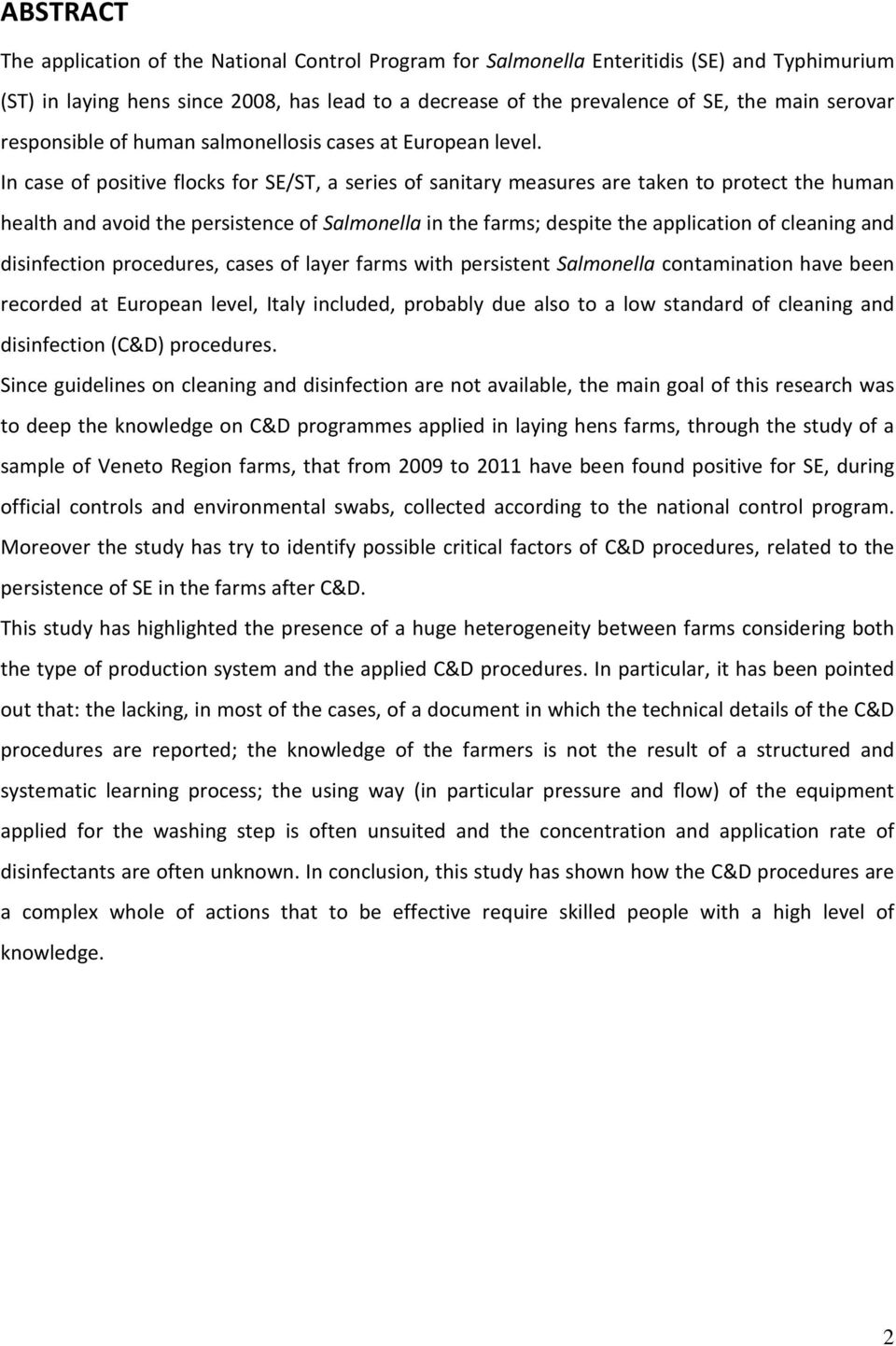 ABSTRACT

The application of the National Control Program for Salmonella Enteritidis (SE) and Typhimurium (ST) in laying hens since 2008, has lead to a decrease of the prevalence of SE, the main serovar responsible of human salmonellosis cases at European level.

In case of positive flocks for SE/ST, a series of sanitary measures are taken to protect the human health and avoid the persistence of Salmonella in the farms; despite the application of cleaning and disinfection procedures, cases of layer farms with persistent Salmonella contamination have been recorded at European level, Italy included, probably due also to a low standard of cleaning and disinfection (C&D) procedures.

Since guidelines on cleaning and disinfection are not available, the main goal of this research was to deep the knowledge on C&D programmes applied in laying hens farms, through the study of a sample of Veneto Region farms, that from 2009 to 2011 have been found positive for SE, during official controls and environmental swabs, collected according to the national control program. Moreover the study has try to identify possible critical factors of C&D procedures, related to the persistence of SE in the farms after C&D.

This study has highlighted the presence of a huge heterogeneity between farms considering both the type of production system and the applied C&D procedures. In particular, it has been pointed out that: the lacking, in most of the cases, of a document in which the technical details of the C&D procedures are reported; the knowledge of the farmers is not the result of a structured and systematic learning process; the using way (in particular pressure and flow) of the equipment applied for the washing step is often unsuited and the concentration and application rate of disinfectants are often unknown. In conclusion, this study has shown how the C&D procedures are a complex whole of actions that to be effective require skilled people with a high level of knowledge.

2